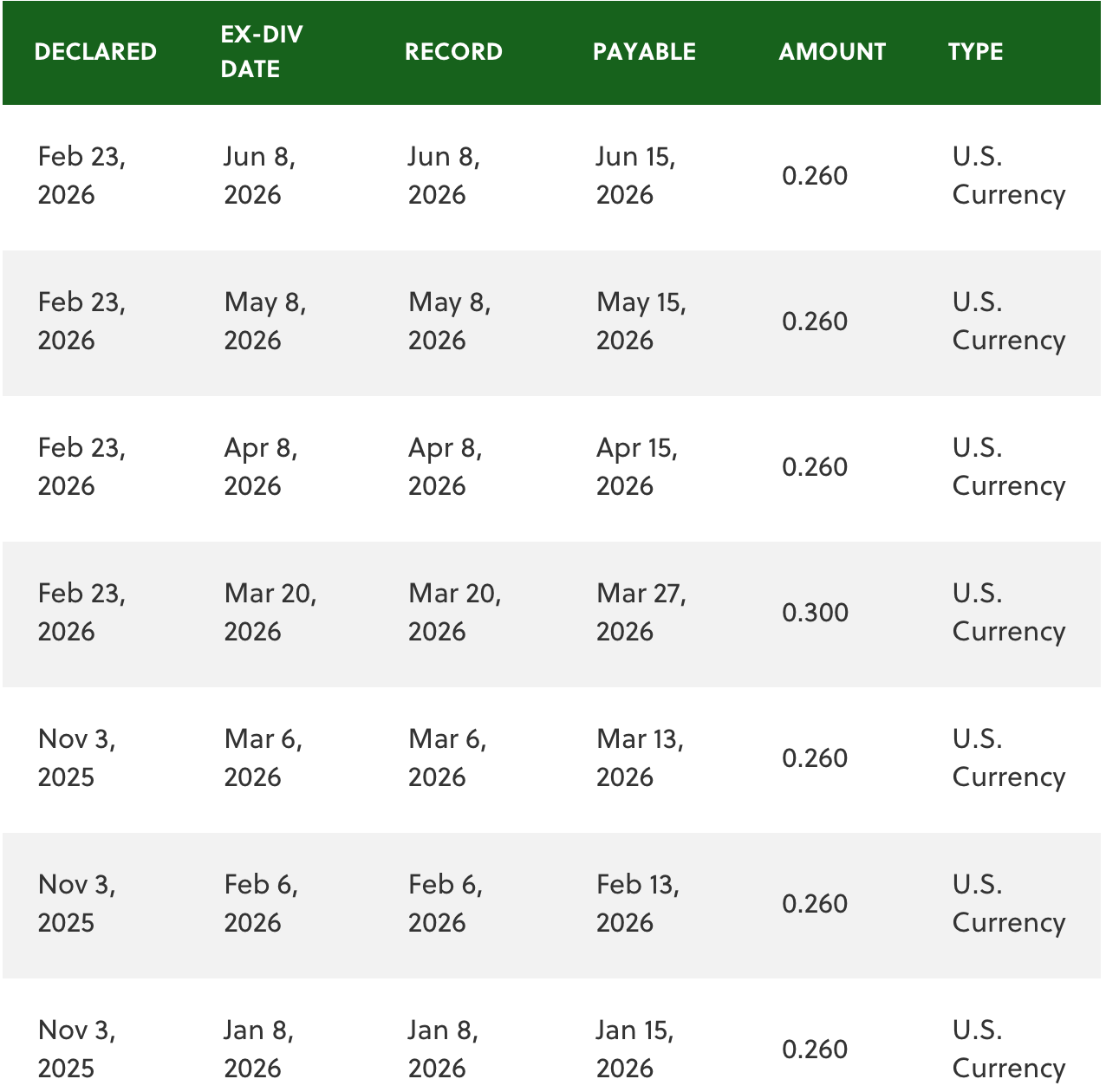 | DECLARED | EX-DIV DATE | RECORD | PAYABLE | AMOUNT | TYPE |
|---|---|---|---|---|---|
| Feb 23, 2026 | Jun 8, 2026 | Jun 8, 2026 | Jun 15, 2026 | 0.260 | U.S. Currency |
| Feb 23, 2026 | May 8, 2026 | May 8, 2026 | May 15, 2026 | 0.260 | U.S. Currency |
| Feb 23, 2026 | Apr 8, 2026 | Apr 8, 2026 | Apr 15, 2026 | 0.260 | U.S. Currency |
| Feb 23, 2026 | Mar 20, 2026 | Mar 20, 2026 | Mar 27, 2026 | 0.300 | U.S. Currency |
| Nov 3, 2025 | Mar 6, 2026 | Mar 6, 2026 | Mar 13, 2026 | 0.260 | U.S. Currency |
| Nov 3, 2025 | Feb 6, 2026 | Feb 6, 2026 | Feb 13, 2026 | 0.260 | U.S. Currency |
| Nov 3, 2025 | Jan 8, 2026 | Jan 8, 2026 | Jan 15, 2026 | 0.260 | U.S. Currency |